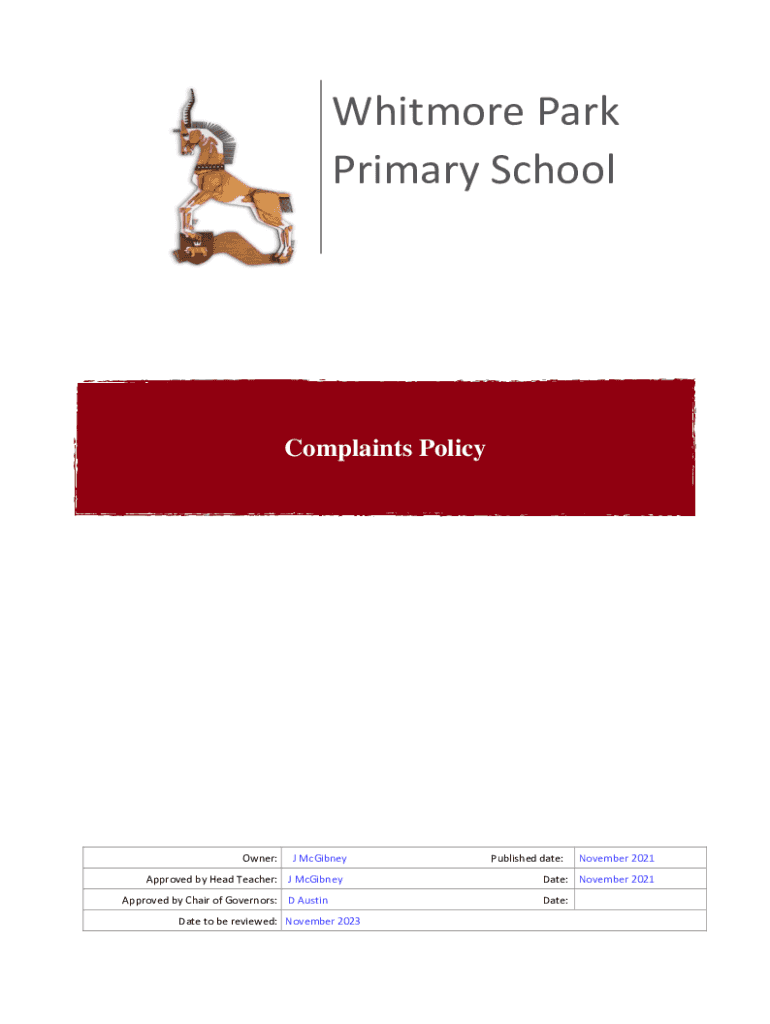 Whitmore Park Primary School

Complaints Policy

| Owner: | J McGibney | Published date: | November 2021 |
|---|---|---|---|
| Approved by Head Teacher: | J McGibney | Date: | November 2021 |
| Approved by Chair of Governors: | D Austin | Date: | |
| Date to be reviewed: | November 2023 | | |